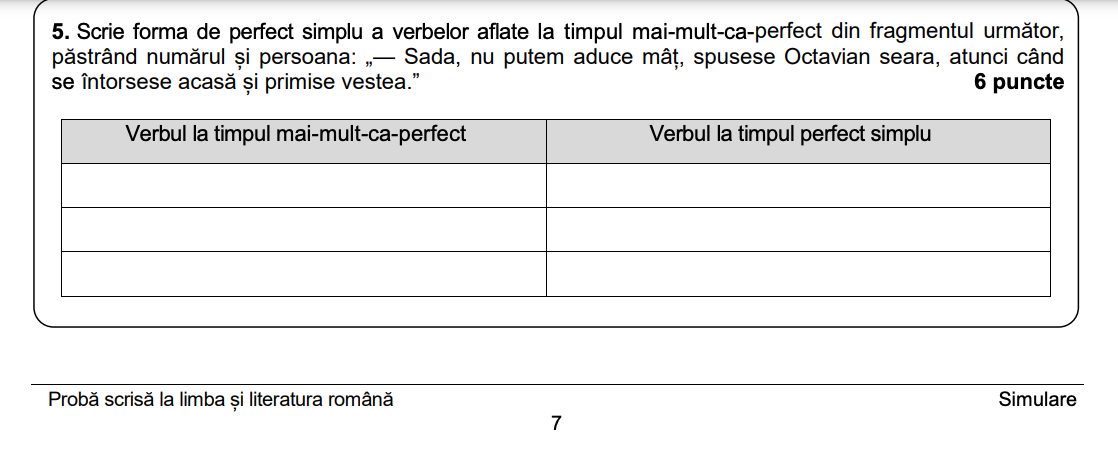 5. Scrie forma de perfect simplu a verbelor aflate la timpul mai-mult-ca-perfect din fragmentul următor, păstrând numărul și persoana: „— Sada, nu putem aduce mâț, spusese Octavian seara, atunci când se întorsese acasă și primise vestea." 6 puncte

| Verbul la timpul mai-mult-ca-perfect | Verbul la timpul perfect simplu |
|---|---|
| | |
| | |
| | |

Probă scrisă la limba și literatura română Simulare

7